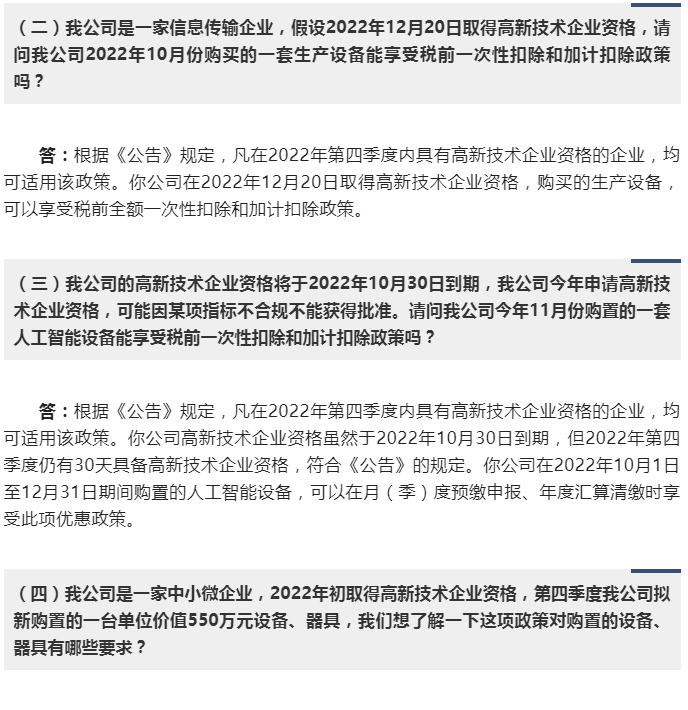 （二）我公司是一家信息传输企业，假设2022年12月20日取得高新技术企业资格，请问我公司2022年10月份购买的一套生产设备能享受税前一次性扣除和加计扣除政策吗？

答：根据《公告》规定，凡在2022年第四季度内具有高新技术企业资格的企业，均可适用该政策。你公司在2022年12月20日取得高新技术企业资格，购买的生产设备，可以享受税前全额一次性扣除和加计扣除政策。

（三）我公司的高新技术企业资格将于2022年10月30日到期，我公司今年申请高新技术企业资格，可能因某项指标不合规不能获得批准。请问我公司今年11月份购置的一套人工智能设备能享受税前一次性扣除和加计扣除政策吗？

答：根据《公告》规定，凡在2022年第四季度内具有高新技术企业资格的企业，均可适用该政策。你公司高新技术企业资格虽然于2022年10月30日到期，但2022年第四季度仍有30天具备高新技术企业资格，符合《公告》的规定。你公司在2022年10月1日至12月31日期间购置的人工智能设备，可以在月（季）度预缴申报、年度汇算清缴时享受此项优惠政策。

（四）我公司是一家中小微企业，2022年初取得高新技术企业资格，第四季度我公司拟新购置的一台单位价值550万元设备、器具，我们想了解一下这项政策对购置的设备、器具有哪些要求？